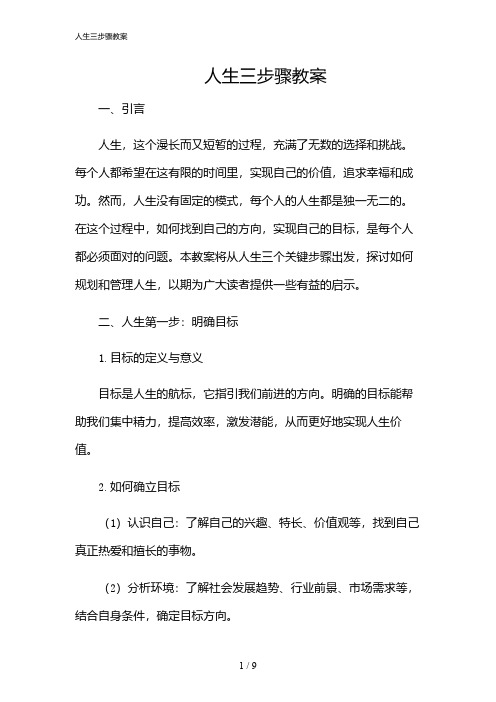 人生三步骤教案

人生三步骤教案

一、引言

人生，这个漫长而又短暂的过程，充满了无数的选择和挑战。每个人都希望在这有限的时间里，实现自己的价值，追求幸福和成功。然而，人生没有固定的模式，每个人的人生都是独一无二的。在这个过程中，如何找到自己的方向，实现自己的目标，是每个人都必须面对的问题。本教案将从人生三个关键步骤出发，探讨如何规划和管理人生，以期为广大读者提供一些有益的启示。

二、人生第一步：明确目标

1. 目标的定义与意义

目标是人生的航标，它指引我们前进的方向。明确的目标能帮助我们集中精力，提高效率，激发潜能，从而更好地实现人生价值。

2. 如何确立目标

（1）认识自己：了解自己的兴趣、特长、价值观等，找到自己真正热爱和擅长的事物。

（2）分析环境：了解社会发展趋势、行业前景、市场需求等，结合自身条件，确定目标方向。

1 / 9